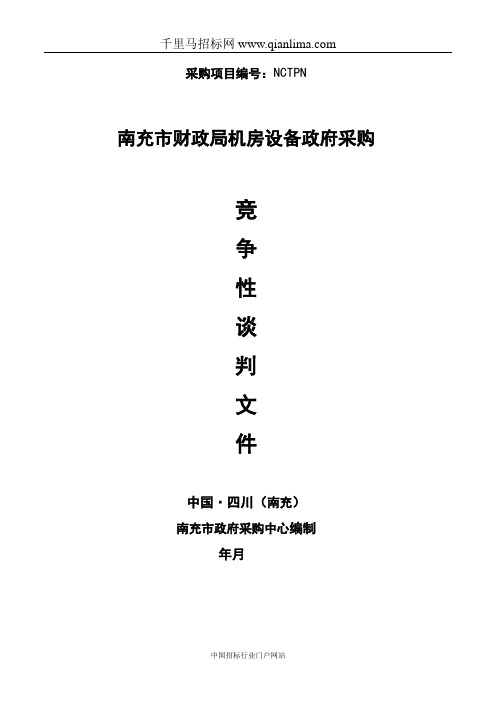 千里马招标网 www.qianlima.com

采购项目编号：NCTPN

南充市财政局机房设备政府采购

竞
争
性
谈
判
文
件

中国·四川（南充）
南充市政府采购中心编制
年月

中国招标行业门户网站